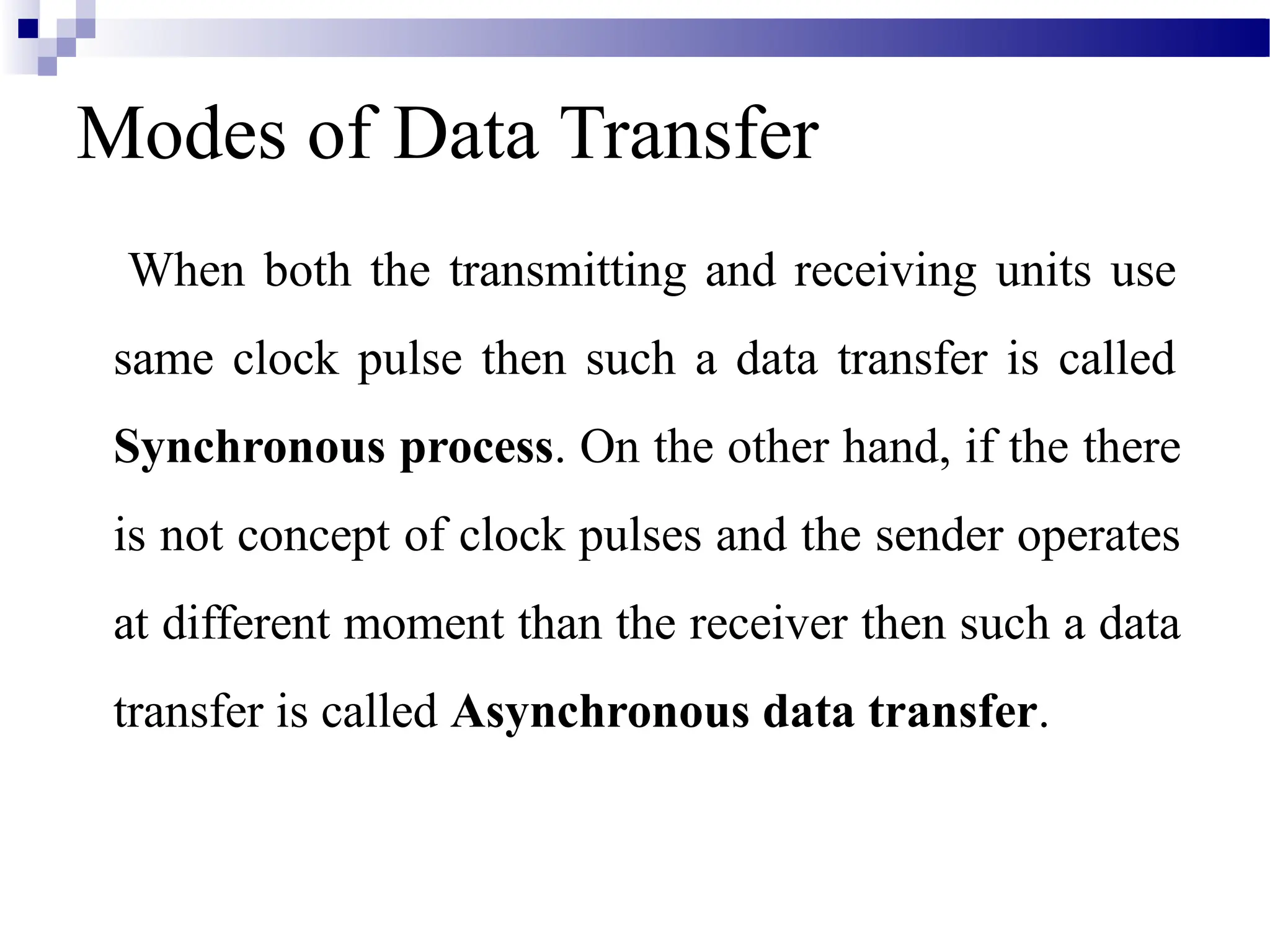 Modes of Data Transfer

When both the transmitting and receiving units use same clock pulse then such a data transfer is called Synchronous process. On the other hand, if the there is not concept of clock pulses and the sender operates at different moment than the receiver then such a data transfer is called Asynchronous data transfer.